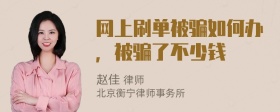 网上刷单被骗如何办，被骗了不少钱

赵佳 律师
北京衡宁律师事务所